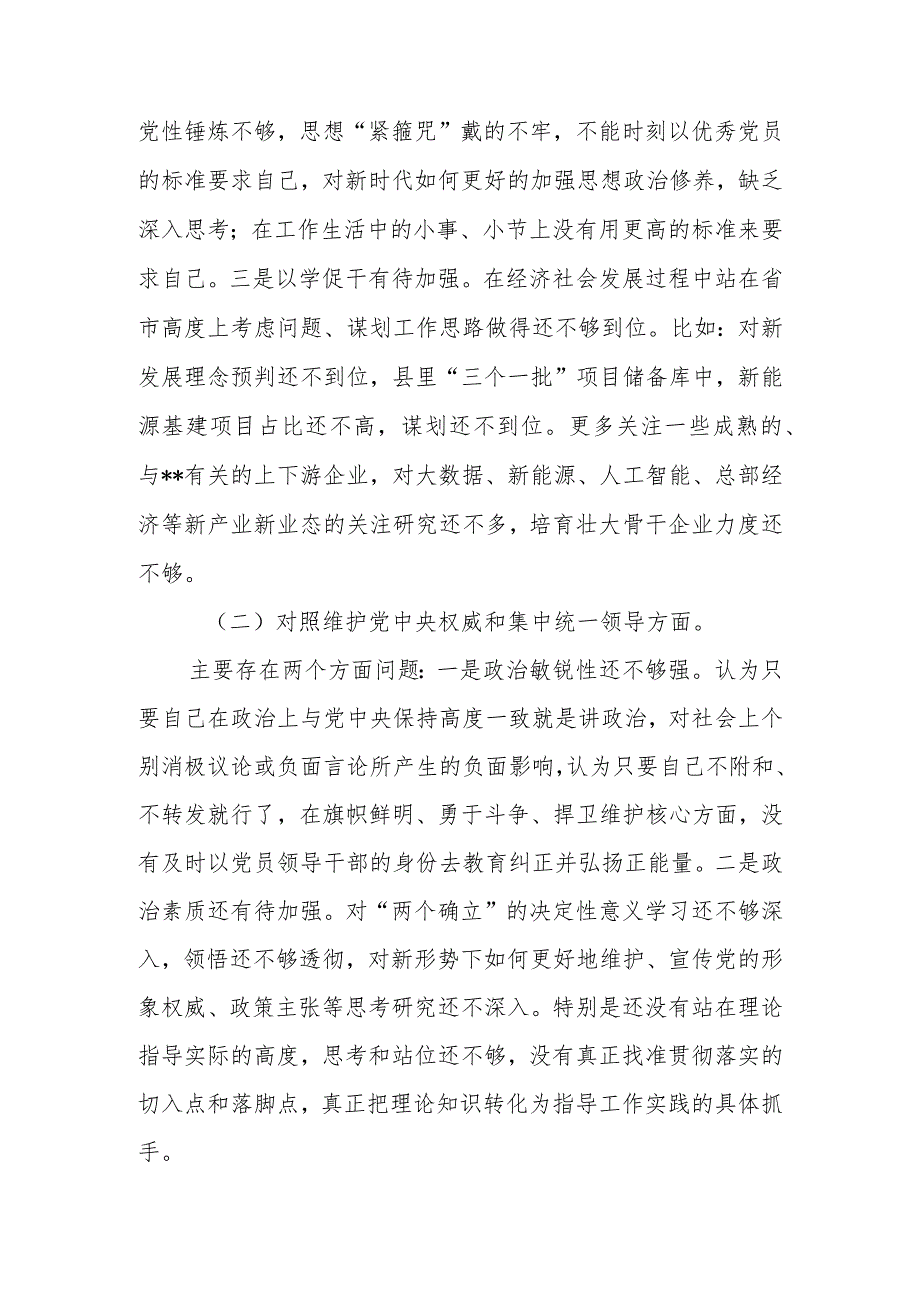 党性锤炼不够，思想“紧箍咒”戴的不牢，不能时刻以优秀党员的标准要求自己，对新时代如何更好的加强思想政治修养，缺乏深入思考；在工作生活中的小事、小节上没有用更高的标准来要求自己。三是以学促干有待加强。在经济社会发展过程中站在省市高度上考虑问题、谋划工作思路做得还不够到位。比如：对新发展理念预判还不到位，县里“三个一批”项目储备库中，新能源基建项目占比还不高，谋划还不到位。更多关注一些成熟的、与**有关的上下游企业，对大数据、新能源、人工智能、总部经济等新产业新业态的关注研究还不多，培育壮大骨干企业力度还不够。

（二）对照维护党中央权威和集中统一领导方面。

主要存在两个方面问题：一是政治敏锐性还不够强。认为只要自己在政治上与党中央保持高度一致就是讲政治，对社会上个别消极议论或负面言论所产生的负面影响，认为只要自己不附和、不转发就行了，在旗帜鲜明、勇于斗争、捍卫维护核心方面，没有及时以党员领导干部的身份去教育纠正并弘扬正能量。二是政治素质还有待加强。对“两个确立”的决定性意义学习还不够深入，领悟还不够透彻，对新形势下如何更好地维护、宣传党的形象权威、政策主张等思考研究还不深入。特别是还没有站在理论指导实际的高度，思考和站位还不够，没有真正找准贯彻落实的切入点和落脚点，真正把理论知识转化为指导工作实践的具体抓手。